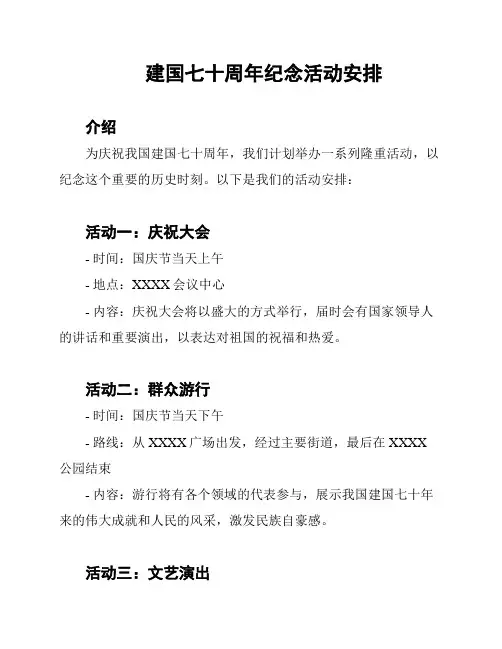 建国七十周年纪念活动安排

介绍

为庆祝我国建国七十周年，我们计划举办一系列隆重活动，以纪念这个重要的历史时刻。以下是我们的活动安排：

活动一：庆祝大会

- 时间：国庆节当天上午

- 地点：XXXX 会议中心

- 内容：庆祝大会将以盛大的方式举行，届时会有国家领导人的讲话和重要演出，以表达对祖国的祝福和热爱。

活动二：群众游行

- 时间：国庆节当天下午

- 路线：从 XXXX 广场出发，经过主要街道，最后在 XXXX 公园结束

- 内容：游行将有各个领域的代表参与，展示我国建国七十年来的伟大成就和人民的风采，激发民族自豪感。

活动三：文艺演出